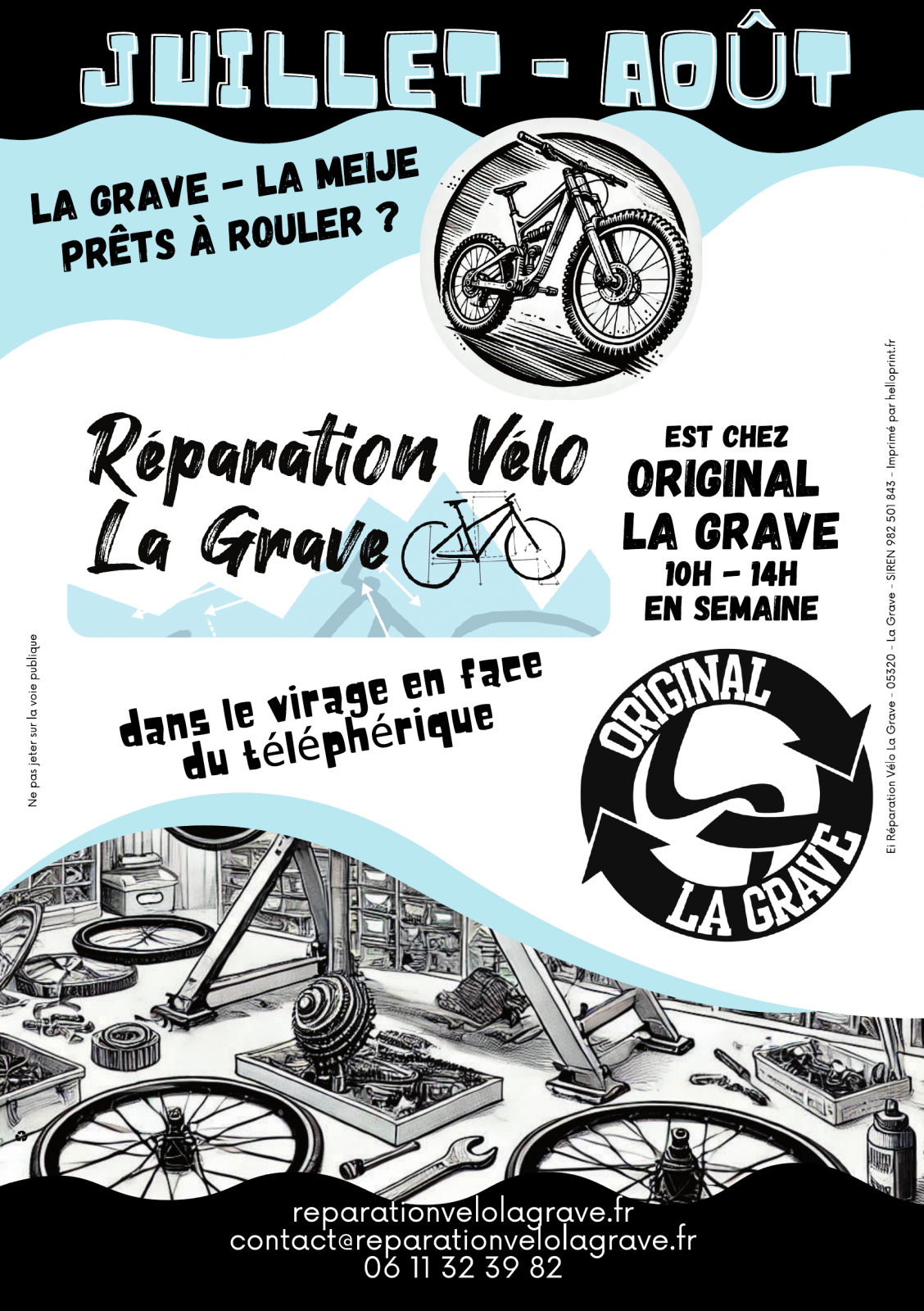 JUILLET - AOÛT

LA GRAVE - LA MEIJE
PRÊTS À ROULER ?

Réparation Vélo
La Grave

EST CHEZ
ORIGINAL
LA GRAVE
10H - 14H
EN SEMAINE

dans le virage en face
du téléphérique

ORIGINAL
LA GRAVE

Ne pas jeter sur la voie publique

Ei Réparation Vélo La Grave - 05320 - La Grave - SIREN 982 501 843 - Imprimé par helloprint.fr

reparationvelolagrave.fr
contact@reparationvelolagrave.fr
06 11 32 39 82